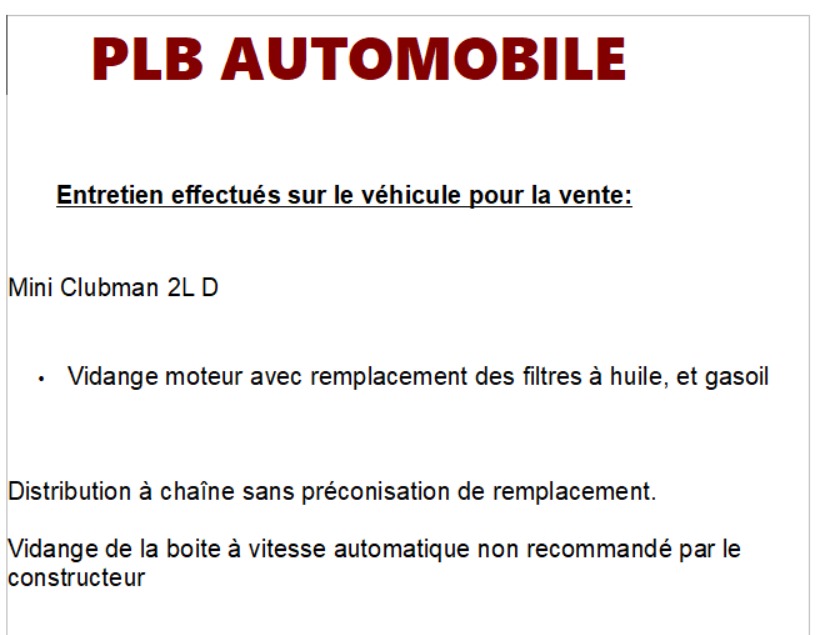 PLB AUTOMOBILE

Entretien effectués sur le véhicule pour la vente:

Mini Clubman 2L D

• Vidange moteur avec remplacement des filtres à huile, et gasoil

Distribution à chaîne sans préconisation de remplacement.

Vidange de la boite à vitesse automatique non recommandé par le constructeur